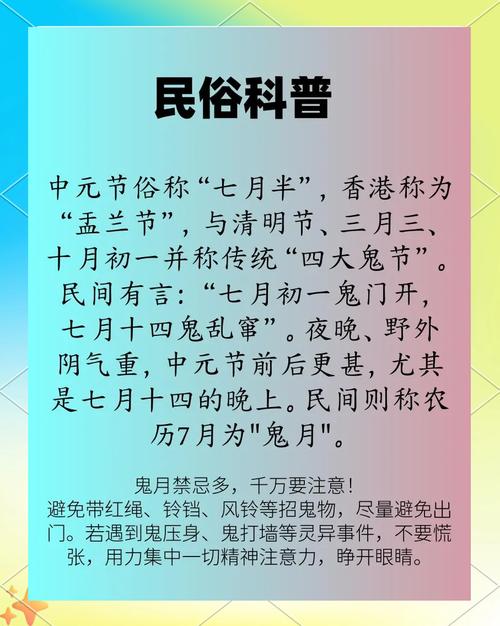 民俗科普

中元节俗称“七月半”，香港称为“盂兰节”，与清明节、三月三、十月初一并称传统“四大鬼节”。民间有言：“七月初一鬼门开，七月十四鬼乱窜”。夜晚、野外阴气重，中元节前后更甚，尤其是七月十四的晚上。民间则称农历7月为"鬼月"。

鬼月禁忌多，千万要注意！
避免带红绳、铃铛、风铃等招鬼物，尽量避免出门。若遇到鬼压身、鬼打墙等灵异事件，不要慌张，用力集中一切精神注意力，睁开眼睛。